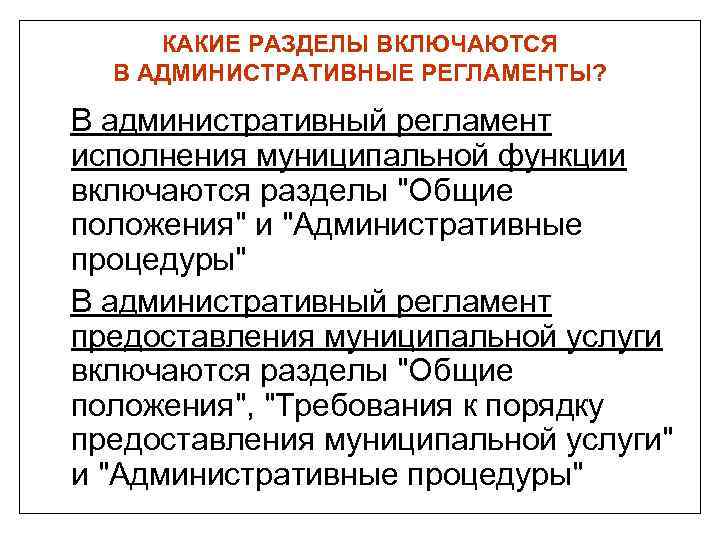 КАКИЕ РАЗДЕЛЫ ВКЛЮЧАЮТСЯ
В АДМИНИСТРАТИВНЫЕ РЕГЛАМЕНТЫ?

В административный регламент исполнения муниципальной функции включаются разделы "Общие положения" и "Административные процедуры"

В административный регламент предоставления муниципальной услуги включаются разделы "Общие положения", "Требования к порядку предоставления муниципальной услуги" и "Административные процедуры"